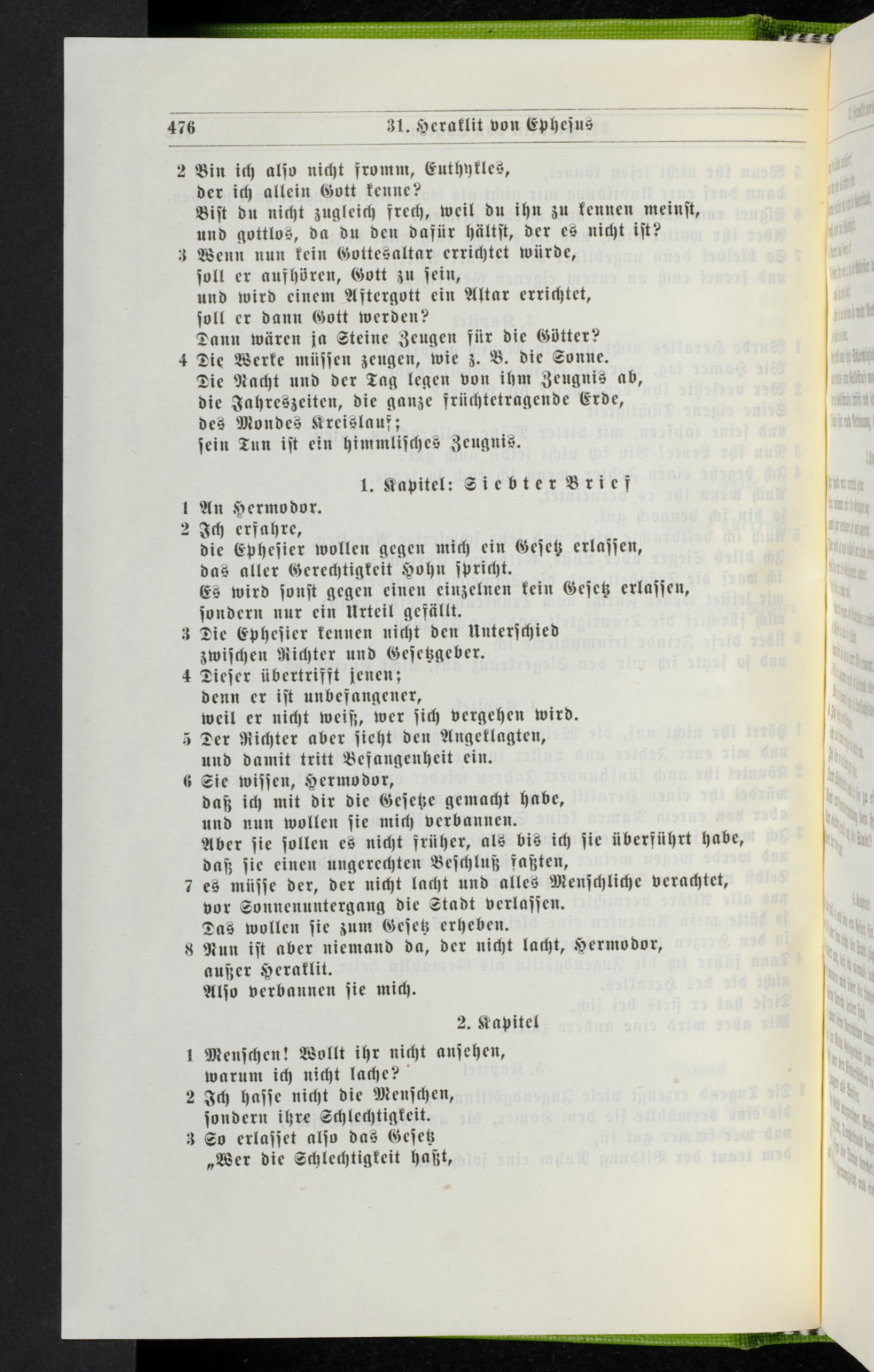 476 31. Heraklit von Ephesus

2 Bin ich also nicht fromm, Euthykles, der ich allein Gott kenne? Bist du nicht zugleich frech, weil du ihn zu kennen meinst, und gottlos, da du den dafür hältst, der es nicht ist?

3 Wenn nun kein Gottesaltar errichtet würde, soll er aufhören, Gott zu sein, und wird einem Aftergott ein Altar errichtet, soll er dann Gott werden? Dann wären ja Steine Zeugen für die Götter?

4 Die Werke müssen zeugen, wie z. B. die Sonne. Die Nacht und der Tag legen von ihm Zeugnis ab, die Jahreszeiten, die ganze früchtetragende Erde, des Mondes Kreislauf; sein Tun ist ein himmlisches Zeugnis.

1. Kapitel: Siebter Brief

1 An Hermodor.

2 Ich erfahre, die Ephesier wollen gegen mich ein Gesetz erlassen, das aller Gerechtigkeit Hohn spricht. Es wird sonst gegen einen einzelnen kein Gesetz erlassen, sondern nur ein Urteil gefällt.

3 Die Ephesier kennen nicht den Unterschied zwischen Richter und Gesetzgeber.

4 Dieser übertrifft jenen; denn er ist unbefangener, weil er nicht weiß, wer sich vergehen wird.

5 Der Richter aber sieht den Angeklagten, und damit tritt Befangenheit ein.

6 Sie wissen, Hermodor, daß ich mit dir die Gesetze gemacht habe, und nun wollen sie mich verbannen. Aber sie sollen es nicht früher, als bis ich sie überführt habe, daß sie einen ungerechten Beschluß faßten,

7 es müsse der, der nicht lacht und alles Menschliche verachtet, vor Sonnenuntergang die Stadt verlassen. Das wollen sie zum Gesetz erheben.

8 Nun ist aber niemand da, der nicht lacht, Hermodor, außer Heraklit. Also verbannen sie mich.

2. Kapitel

1 Menschen! Wollt ihr nicht ansehen, warum ich nicht lache?

2 Ich hasse nicht die Menschen, sondern ihre Schlechtigkeit.

3 So erlasset also das Gesetz „Wer die Schlechtigkeit haßt,